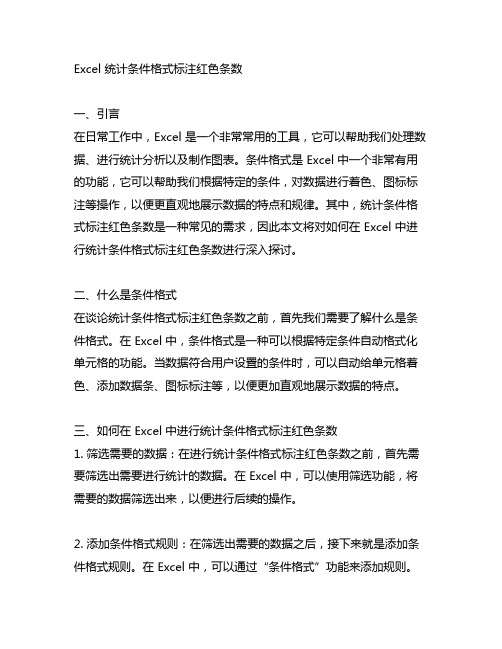 Excel 统计条件格式标注红色条数

一、引言
在日常工作中，Excel 是一个非常常用的工具，它可以帮助我们处理数据、进行统计分析以及制作图表。条件格式是 Excel 中一个非常有用的功能，它可以帮助我们根据特定的条件，对数据进行着色、图标标注等操作，以便更直观地展示数据的特点和规律。其中，统计条件格式标注红色条数是一种常见的需求，因此本文将对如何在 Excel 中进行统计条件格式标注红色条数进行深入探讨。

二、什么是条件格式
在谈论统计条件格式标注红色条数之前，首先我们需要了解什么是条件格式。在 Excel 中，条件格式是一种可以根据特定条件自动格式化单元格的功能。当数据符合用户设置的条件时，可以自动给单元格着色、添加数据条、图标标注等，以便更加直观地展示数据的特点。

三、如何在 Excel 中进行统计条件格式标注红色条数
1. 筛选需要的数据：在进行统计条件格式标注红色条数之前，首先需要筛选出需要进行统计的数据。在 Excel 中，可以使用筛选功能，将需要的数据筛选出来，以便进行后续的操作。

2. 添加条件格式规则：在筛选出需要的数据之后，接下来就是添加条件格式规则。在 Excel 中，可以通过“条件格式”功能来添加规则。